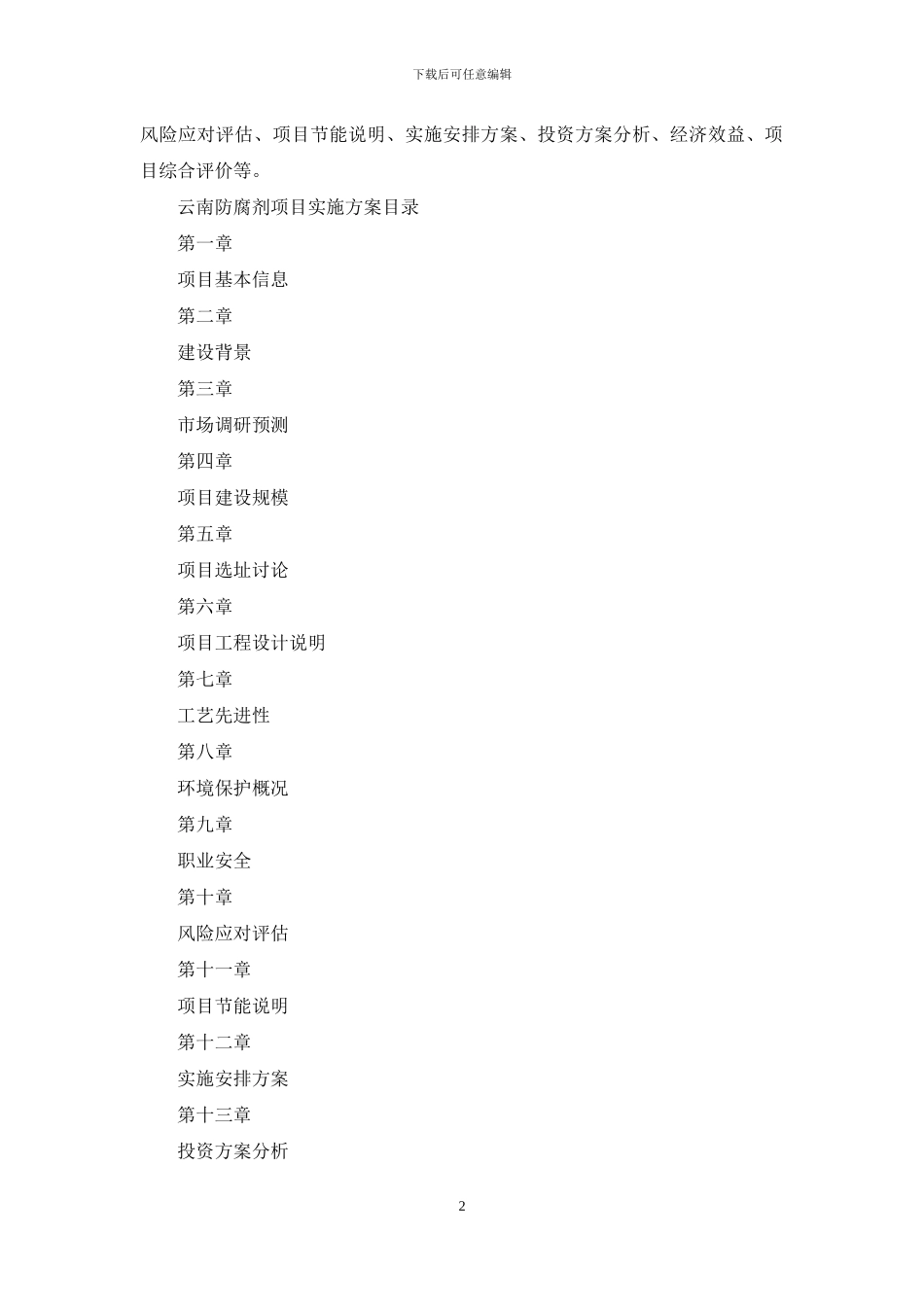 下载后可任意编辑

风险应对评估、项目节能说明、实施安排方案、投资方案分析、经济效益、项目综合评价等。

云南防腐剂项目实施方案目录

第一章

项目基本信息

第二章

建设背景

第三章

市场调研预测

第四章

项目建设规模

第五章

项目选址讨论

第六章

项目工程设计说明

第七章

工艺先进性

第八章

环境保护概况

第九章

职业安全

第十章

风险应对评估

第十一章

项目节能说明

第十二章

实施安排方案

第十三章

投资方案分析

2